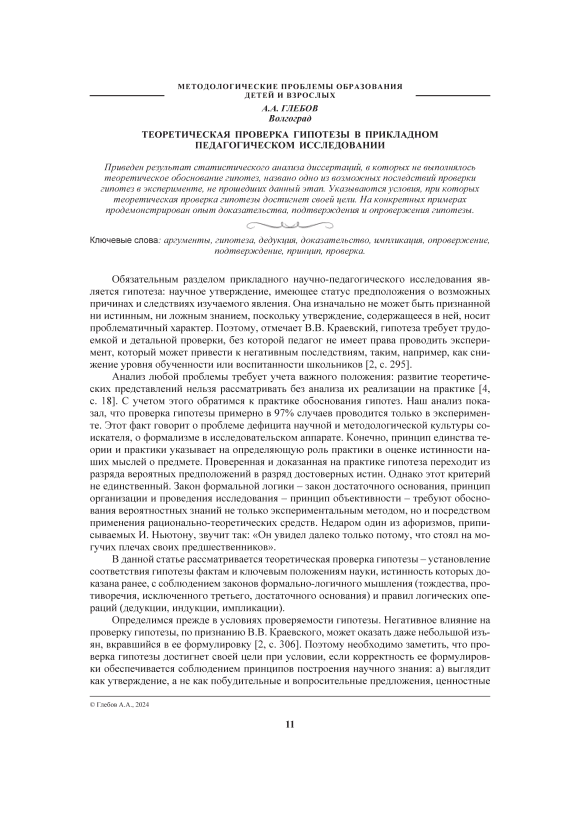 МЕТОДОЛОГИЧЕСКИЕ ПРОБЛЕМЫ ОБРАЗОВАНИЯ ДЕТЕЙ И ВЗРОСЛЫХ

А.А. ГЛЕБОВ
Волгоград

ТЕОРЕТИЧЕСКАЯ ПРОВЕРКА ГИПОТЕЗЫ В ПРИКЛАДНОМ ПЕДАГОГИЧЕСКОМ ИССЛЕДОВАНИИ

Приведен результат статистического анализа диссертаций, в которых не выполнялось теоретическое обоснование гипотез, названо одно из возможных последствий проверки гипотез в эксперименте, не прошедших данный этап. Указываются условия, при которых теоретическая проверка гипотезы достигнет своей цели. На конкретных примерах продемонстрирован опыт доказательства, подтверждения и опровержения гипотезы.

Ключевые слова: аргументы, гипотеза, дедукция, доказательство, импликация, опровержение, подтверждение, принцип, проверка.

Обязательным разделом прикладного научно-педагогического исследования является гипотеза: научное утверждение, имеющее статус предположения о возможных причинах и следствиях изучаемого явления. Она изначально не может быть признанной ни истинным, ни ложным знанием, поскольку утверждение, содержащееся в ней, носит проблематичный характер. Поэтому, отмечает В.В. Краевский, гипотеза требует трудоемкой и детальной проверки, без которой педагог не имеет права проводить эксперимент, который может привести к негативным последствиям, таким, например, как снижение уровня обученности или воспитанности школьников [2, с. 295].

Анализ любой проблемы требует учета важного положения: развитие теоретических представлений нельзя рассматривать без анализа их реализации на практике [4, с. 18]. С учетом этого обратимся к практике обоснования гипотез. Наш анализ показал, что проверка гипотезы примерно в 97% случаев проводится только в эксперименте. Этот факт говорит о проблеме дефицита научной и методологической культуры соискателя, о формализме в исследовательском аппарате. Конечно, принцип единства теории и практики указывает на определяющую роль практики в оценке истинности наших мыслей о предмете. Проверенная и доказанная на практике гипотеза переходит из разряда вероятных предположений в разряд достоверных истин. Однако этот критерий не единственный. Закон формальной логики – закон достаточного основания, принцип организации и проведения исследования – принцип объективности – требуют обоснования вероятностных знаний не только экспериментальным методом, но и посредством применения рационально-теоретических средств. Недаром один из афоризмов, приписываемых И. Ньютону, звучит так: «Он увидел далеко только потому, что стоял на могучих плечах своих предшественников».

В данной статье рассматривается теоретическая проверка гипотезы – установление соответствия гипотезы фактам и ключевым положениям науки, истинность которых доказана ранее, с соблюдением законов формально-логичного мышления (тождества, противоречия, исключенного третьего, достаточного основания) и правил логических операций (дедукции, индукции, импликации).

Определимся прежде в условиях проверяемости гипотезы. Негативное влияние на проверку гипотезы, по признанию В.В. Краевского, может оказать даже небольшой изъян, вкравшийся в ее формулировку [2, с. 306]. Поэтому необходимо заметить, что проверка гипотезы достигнет своей цели при условии, если корректность ее формулировки обеспечивается соблюдением принципов построения научного знания: а) выглядит как утверждение, а не как побудительные и вопросительные предложения, ценностные

© Глебов А.А., 2024

11